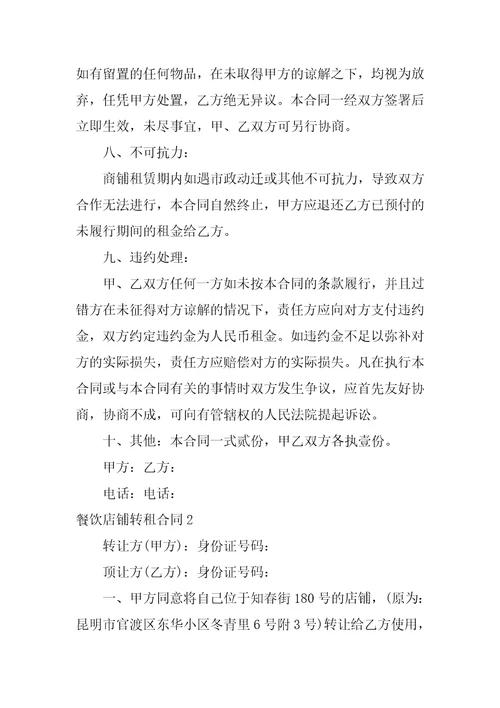 如有留置的任何物品，在未取得甲方的谅解之下，均视为放弃，任凭甲方处置，乙方绝无异议。本合同一经双方签署后立即生效，未尽事宜，甲、乙双方可另行协商。

八、不可抗力：

商铺租赁期内如遇市政动迁或其他不可抗力，导致双方合作无法进行，本合同自然终止，甲方应退还乙方已预付的未履行期间的租金给乙方。

九、违约处理：

甲、乙双方任何一方如未按本合同的条款履行，并且过错方在未征得对方谅解的情况下，责任方应向对方支付违约金，双方约定违约金为人民币租金。如违约金不足以弥补对方的实际损失，责任方应赔偿对方的实际损失。凡在执行本合同或与本合同有关的事情时双方发生争议，应首先友好协商，协商不成，可向有管辖权的人民法院提起诉讼。

十、其他：本合同一式贰份，甲乙双方各执壹份。

甲方：乙方：

电话：电话：

餐饮店铺转租合同2

转让方(甲方)：身份证号码：

顶让方(乙方)：身份证号码：

一、甲方同意将自己位于知春街180号的店铺，(原为：昆明市官渡区东华小区冬青里6号附3号)转让给乙方使用，